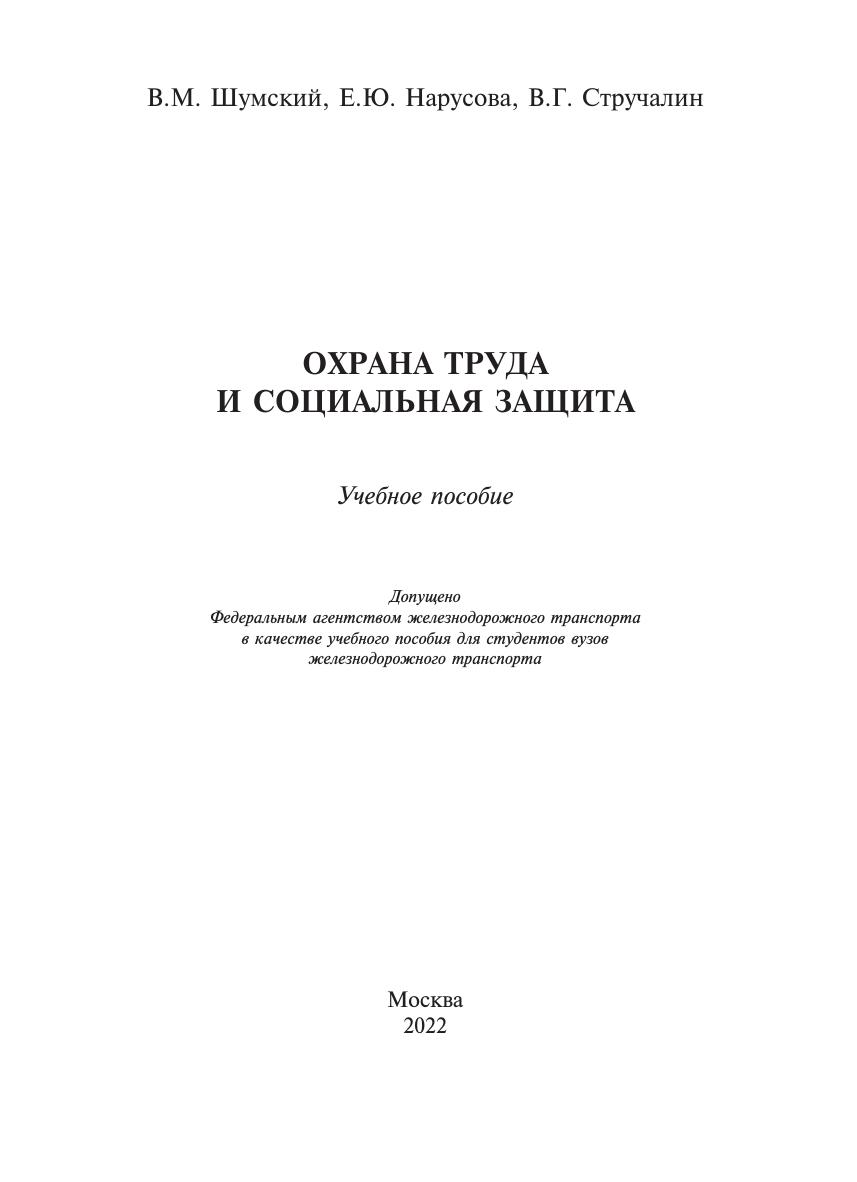 В.М. Шумский, Е.Ю. Нарусова, В.Г. Стручалин

ОХРАНА ТРУДА
И СОЦИАЛЬНАЯ ЗАЩИТА

Учебное пособие

Допущено
Федеральным агентством железнодорожного транспорта
в качестве учебного пособия для студентов вузов
железнодорожного транспорта

Москва
2022